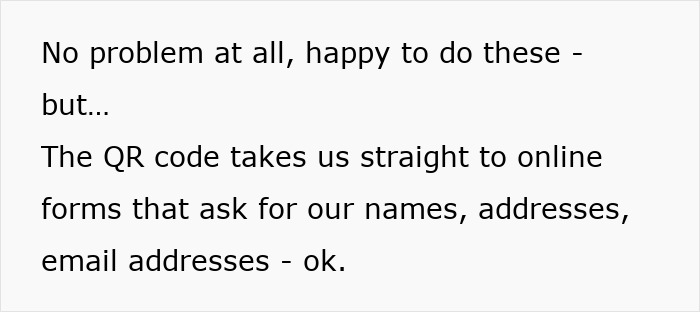 No problem at all, happy to do these - but...
The QR code takes us straight to online forms that ask for our names, addresses, email addresses - ok.